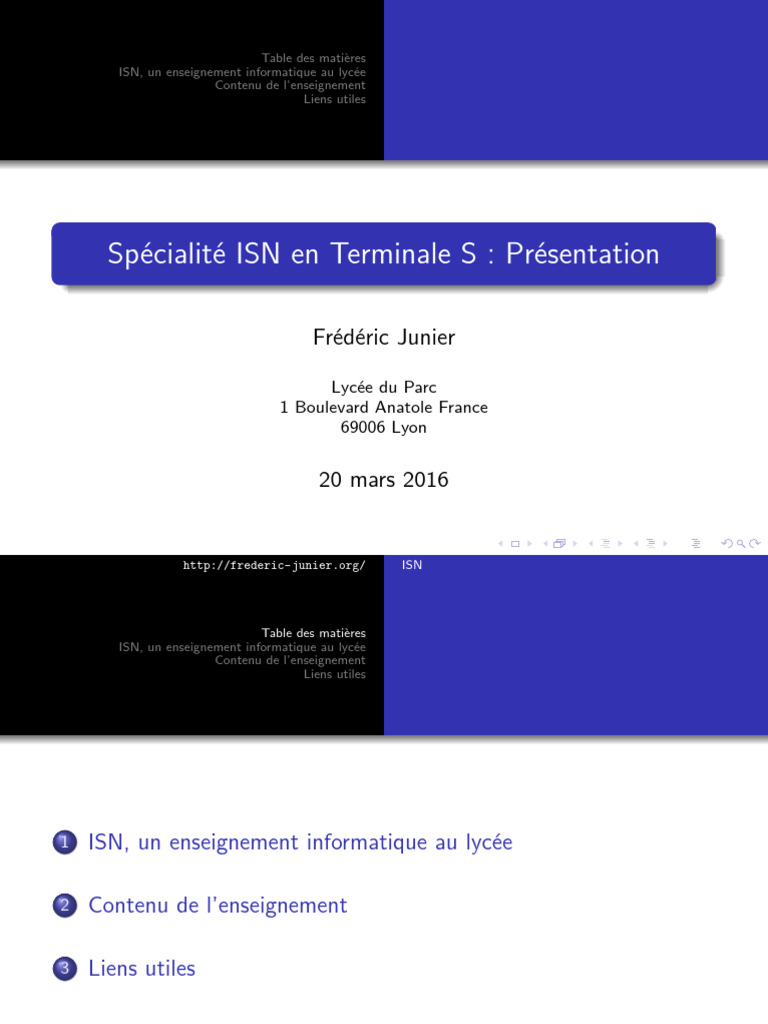 Table des matières
ISN, un enseignement informatique au lycée
Contenu de l'enseignement
Liens utiles

Spécialité ISN en Terminale S : Présentation

Frédéric Junier

Lycée du Parc
1 Boulevard Anatole France
69006 Lyon

20 mars 2016

http://frederic-junier.org/
ISN

Table des matières
ISN, un enseignement informatique au lycée
Contenu de l'enseignement
Liens utiles

1 ISN, un enseignement informatique au lycée

2 Contenu de l'enseignement

3 Liens utiles